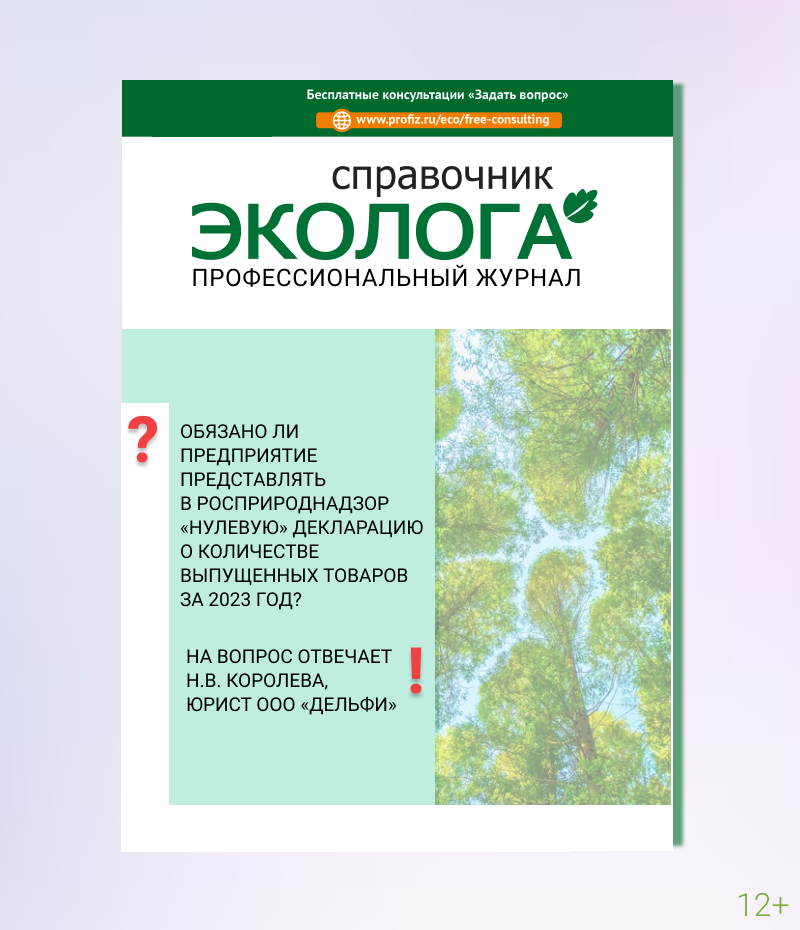 Бесплатные консультации «Задать вопрос»

www.profiz.ru/eco/free-consulting

справочник

ЭКОЛОГА

ПРОФЕССИОНАЛЬНЫЙ ЖУРНАЛ

?

ОБЯЗАНО ЛИ ПРЕДПРИЯТИЕ ПРЕДСТАВЛЯТЬ В РОСПРИРОДНАДЗОР «НУЛЕВУЮ» ДЕКЛАРАЦИЮ О КОЛИЧЕСТВЕ ВЫПУЩЕННЫХ ТОВАРОВ ЗА 2023 ГОД?

НА ВОПРОС ОТВЕЧАЕТ
Н.В. КОРОЛЕВА,
ЮРИСТ ООО «ДЕЛЬФИ»

!

12+